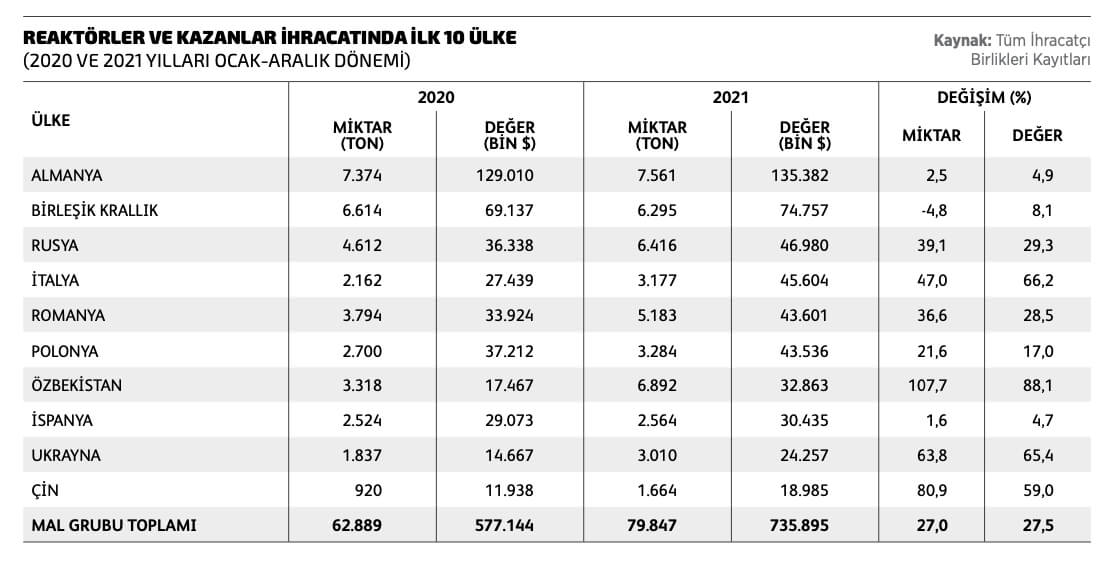 REAKTÖRLER VE KAZANLAR İHRACATINDA İLK 10 ÜLKE
(2020 VE 2021 YILLARI OCAK-ARALIK DÖNEMİ)

Kaynak: Tüm İhracatçı Birlikleri Kayıtları

| ÜLKE | 2020 MİKTAR (TON) | 2020 DEĞER (BİN $) | 2021 MİKTAR (TON) | 2021 DEĞER (BİN $) | DEĞİŞİM (%) MİKTAR | DEĞİŞİM (%) DEĞER |
|---|---|---|---|---|---|---|
| ALMANYA | 7.374 | 129.010 | 7.561 | 135.382 | 2,5 | 4,9 |
| BİRLEŞİK KRALLIK | 6.614 | 69.137 | 6.295 | 74.757 | -4,8 | 8,1 |
| RUSYA | 4.612 | 36.338 | 6.416 | 46.980 | 39,1 | 29,3 |
| İTALYA | 2.162 | 27.439 | 3.177 | 45.604 | 47,0 | 66,2 |
| ROMANYA | 3.794 | 33.924 | 5.183 | 43.601 | 36,6 | 28,5 |
| POLONYA | 2.700 | 37.212 | 3.284 | 43.536 | 21,6 | 17,0 |
| ÖZBEKİSTAN | 3.318 | 17.467 | 6.892 | 32.863 | 107,7 | 88,1 |
| İSPANYA | 2.524 | 29.073 | 2.564 | 30.435 | 1,6 | 4,7 |
| UKRAYNA | 1.837 | 14.667 | 3.010 | 24.257 | 63,8 | 65,4 |
| ÇİN | 920 | 11.938 | 1.664 | 18.985 | 80,9 | 59,0 |
| MAL GRUBU TOPLAMI | 62.889 | 577.144 | 79.847 | 735.895 | 27,0 | 27,5 |